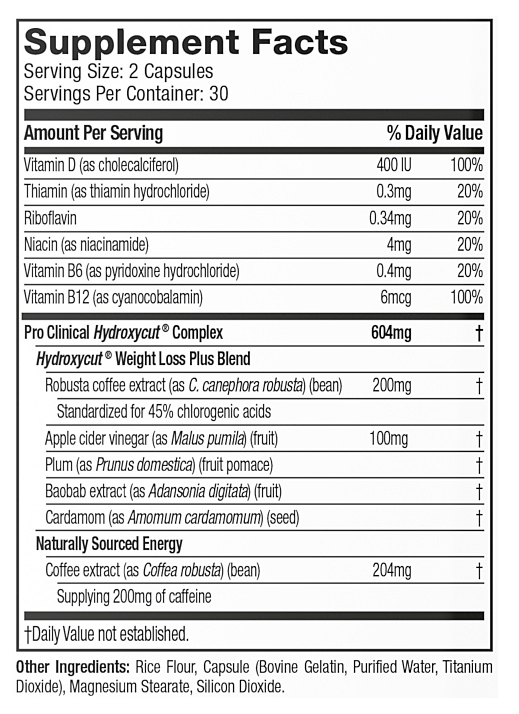 Supplement Facts
Serving Size: 2 Capsules
Servings Per Container: 30

| Amount Per Serving | | % Daily Value |
|---|---|---|
| Vitamin D (as cholecalciferol) | 400 IU | 100% |
| Thiamin (as thiamin hydrochloride) | 0.3mg | 20% |
| Riboflavin | 0.34mg | 20% |
| Niacin (as niacinamide) | 4mg | 20% |
| Vitamin B6 (as pyridoxine hydrochloride) | 0.4mg | 20% |
| Vitamin B12 (as cyanocobalamin) | 6mcg | 100% |
| Pro Clinical Hydroxycut® Complex | 604mg | † |
| Hydroxycut® Weight Loss Plus Blend | | |
| Robusta coffee extract (as C. canephora robusta) (bean) | 200mg | † |
| Standardized for 45% chlorogenic acids | | |
| Apple cider vinegar (as Malus pumila) (fruit) | 100mg | † |
| Plum (as Prunus domestica) (fruit pomace) | | † |
| Baobab extract (as Adansonia digitata) (fruit) | | † |
| Cardamom (as Amomum cardamomum) (seed) | | † |
| Naturally Sourced Energy | | |
| Coffee extract (as Coffea robusta) (bean) | 204mg | † |
| Supplying 200mg of caffeine | | |

†Daily Value not established.

Other Ingredients: Rice Flour, Capsule (Bovine Gelatin, Purified Water, Titanium Dioxide), Magnesium Stearate, Silicon Dioxide.